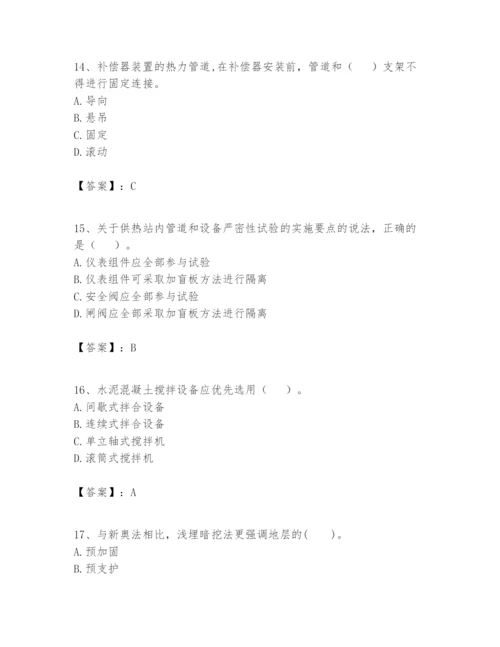 14、补偿器装置的热力管道,在补偿器安装前，管道和（　）支架不得进行固定连接。
A.导向
B.悬吊
C.固定
D.滚动

【答案】：C

15、关于供热站内管道和设备严密性试验的实施要点的说法，正确的是（　）。
A.仪表组件应全部参与试验
B.仪表组件可采取加盲板方法进行隔离
C.安全阀应全部参与试验
D.闸阀应全部采取加盲板方法进行隔离

【答案】：B

16、水泥混凝土搅拌设备应优先选用（　）。
A.间歇式拌合设备
B.连续式拌合设备
C.单立轴式搅拌机
D.滚筒式搅拌机

【答案】：A

17、与新奥法相比，浅埋暗挖法更强调地层的(　)。
A.预加固
B.预支护